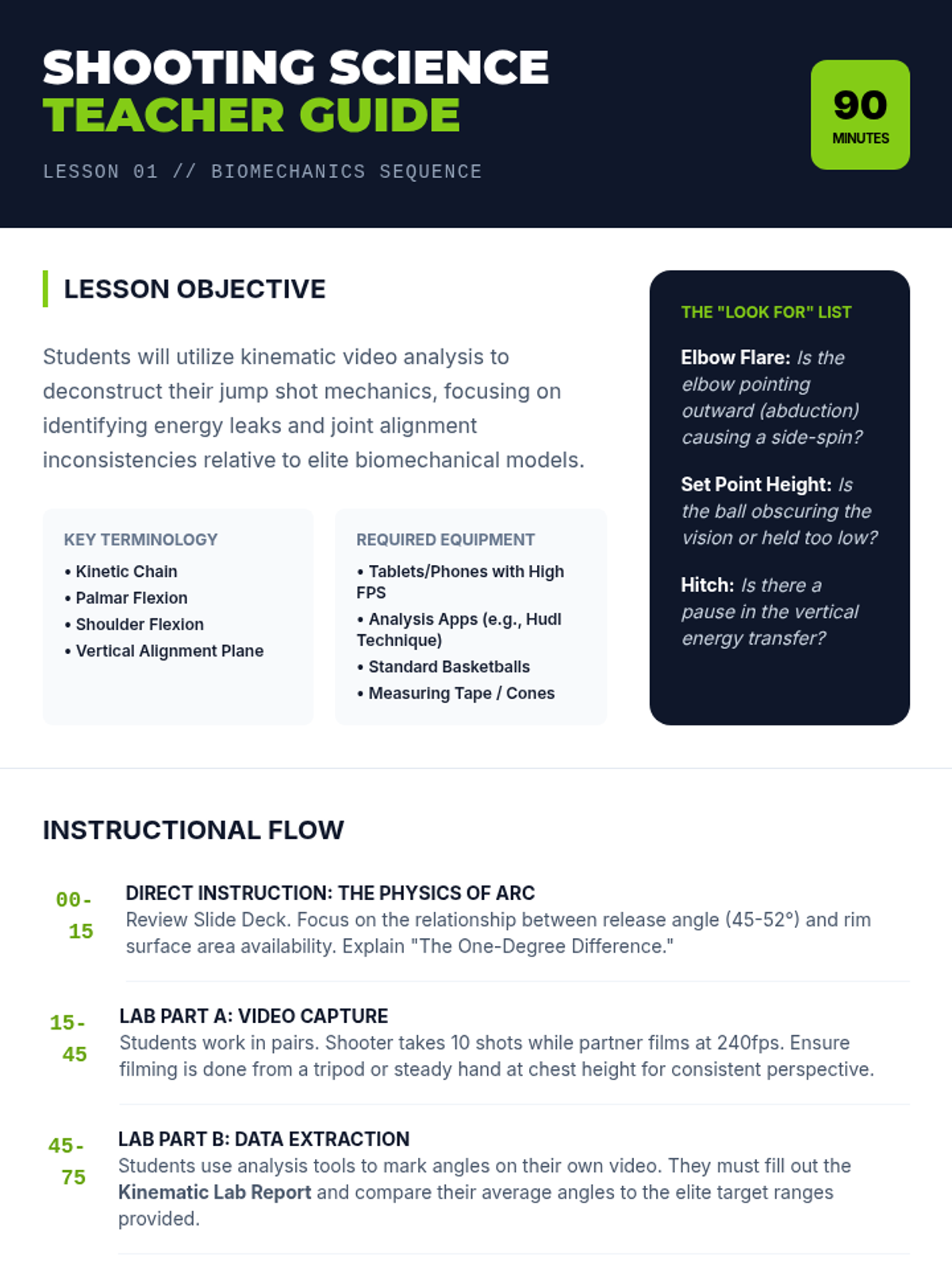 SHOOTING SCIENCE
TEACHER GUIDE

LESSON 01 // BIOMECHANICS SEQUENCE

90
MINUTES

LESSON OBJECTIVE

Students will utilize kinematic video analysis to deconstruct their jump shot mechanics, focusing on identifying energy leaks and joint alignment inconsistencies relative to elite biomechanical models.

KEY TERMINOLOGY
• Kinetic Chain
• Palmar Flexion
• Shoulder Flexion
• Vertical Alignment Plane

REQUIRED EQUIPMENT
• Tablets/Phones with High FPS
• Analysis Apps (e.g., Hudl Technique)
• Standard Basketballs
• Measuring Tape / Cones

THE "LOOK FOR" LIST

Elbow Flare: Is the elbow pointing outward (abduction) causing a side-spin?

Set Point Height: Is the ball obscuring the vision or held too low?

Hitch: Is there a pause in the vertical energy transfer?

INSTRUCTIONAL FLOW

00-15
DIRECT INSTRUCTION: THE PHYSICS OF ARC
Review Slide Deck. Focus on the relationship between release angle (45-52°) and rim surface area availability. Explain "The One-Degree Difference."

15-45
LAB PART A: VIDEO CAPTURE
Students work in pairs. Shooter takes 10 shots while partner films at 240fps. Ensure filming is done from a tripod or steady hand at chest height for consistent perspective.

45-75
LAB PART B: DATA EXTRACTION
Students use analysis tools to mark angles on their own video. They must fill out the Kinematic Lab Report and compare their average angles to the elite target ranges provided.